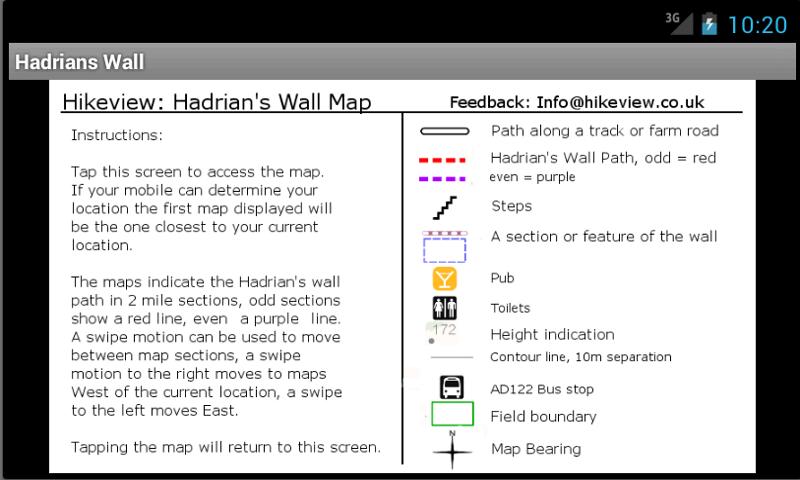 3G 10:20

Hadrians Wall

Hikeview: Hadrian's Wall Map

Feedback: Info@hikeview.co.uk

Instructions:

Tap this screen to access the map. If your mobile can determine your location the first map displayed will be the one closest to your current location.

The maps indicate the Hadrian's wall path in 2 mile sections, odd sections show a red line, even a purple line. A swipe motion can be used to move between map sections, a swipe motion to the right moves to maps West of the current location, a swipe to the left moves East.

Tapping the map will return to this screen.

Path along a track or farm road

Hadrian's Wall Path, odd = red
even = purple

Steps

A section or feature of the wall

Pub

Toilets

172

Height indication

Contour line, 10m separation

AD122 Bus stop

Field boundary

N

Map Bearing